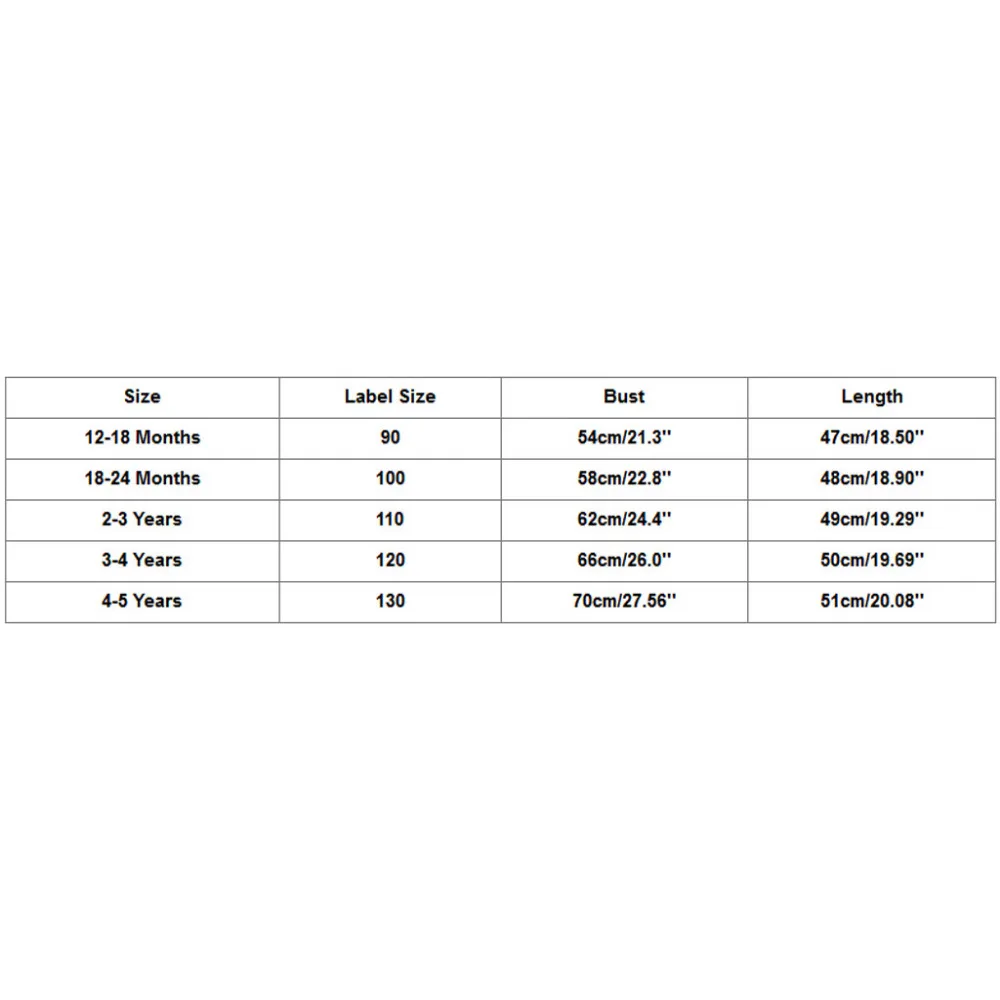 | Size | Label Size | Bust | Length |
|---|---|---|---|
| 12-18 Months | 90 | 54cm/21.3'' | 47cm/18.50'' |
| 18-24 Months | 100 | 58cm/22.8'' | 48cm/18.90'' |
| 2-3 Years | 110 | 62cm/24.4'' | 49cm/19.29'' |
| 3-4 Years | 120 | 66cm/26.0'' | 50cm/19.69'' |
| 4-5 Years | 130 | 70cm/27.56'' | 51cm/20.08'' |